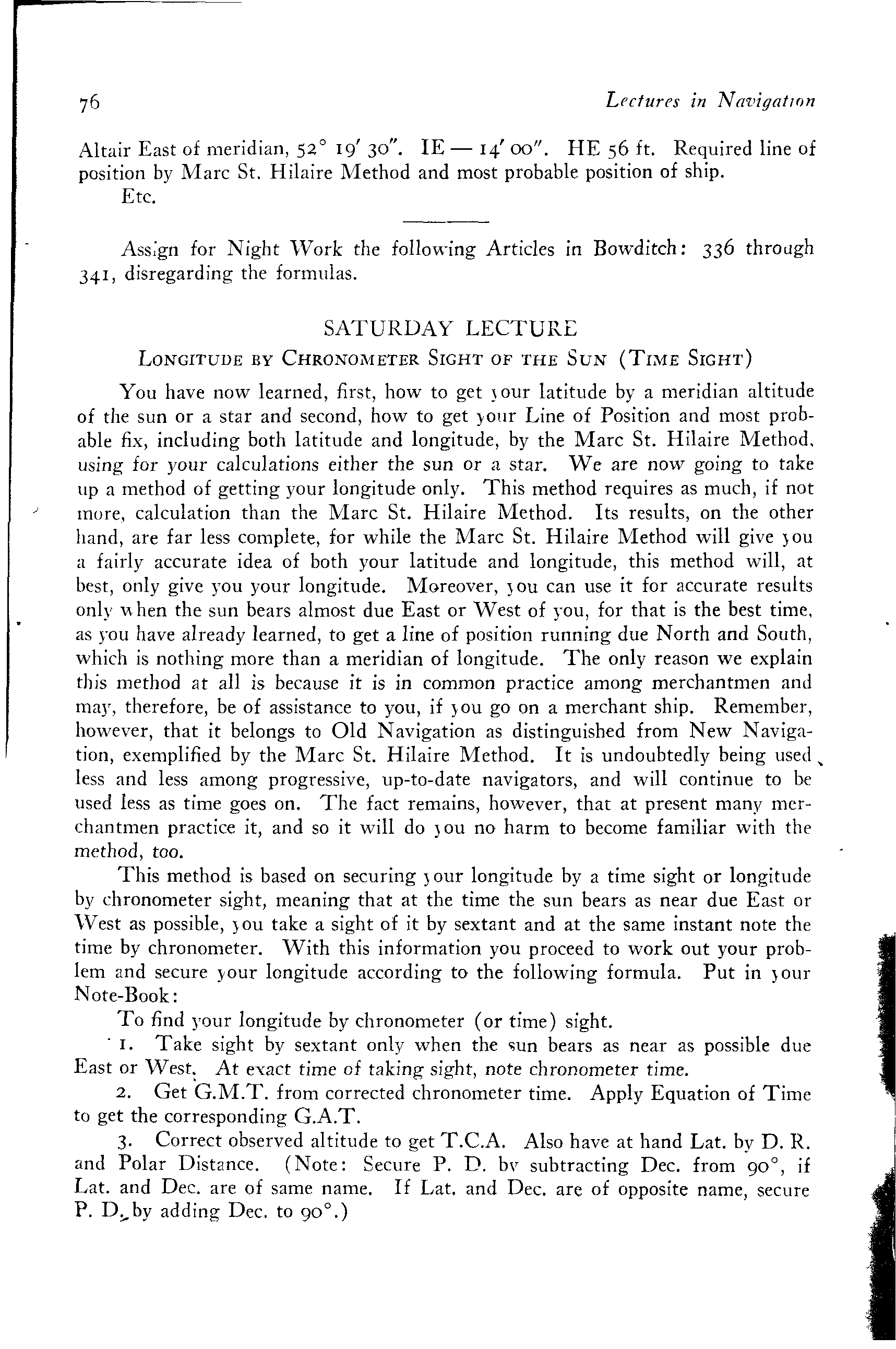 76 Lectures in Navigation

Altair East of meridian, 52° 19′ 30″. IE — 14′ 00″. HE 56 ft. Required line of position by Marc St. Hilaire Method and most probable position of ship.
Etc.

Assign for Night Work the following Articles in Bowditch: 336 through 341, disregarding the formulas.

SATURDAY LECTURE

LONGITUDE BY CHRONOMETER SIGHT OF THE SUN (TIME SIGHT)

You have now learned, first, how to get your latitude by a meridian altitude of the sun or a star and second, how to get your Line of Position and most probable fix, including both latitude and longitude, by the Marc St. Hilaire Method, using for your calculations either the sun or a star. We are now going to take up a method of getting your longitude only. This method requires as much, if not more, calculation than the Marc St. Hilaire Method. Its results, on the other hand, are far less complete, for while the Marc St. Hilaire Method will give you a fairly accurate idea of both your latitude and longitude, this method will, at best, only give you your longitude. Moreover, you can use it for accurate results only when the sun bears almost due East or West of you, for that is the best time, as you have already learned, to get a line of position running due North and South, which is nothing more than a meridian of longitude. The only reason we explain this method at all is because it is in common practice among merchantmen and may, therefore, be of assistance to you, if you go on a merchant ship. Remember, however, that it belongs to Old Navigation as distinguished from New Navigation, exemplified by the Marc St. Hilaire Method. It is undoubtedly being used less and less among progressive, up-to-date navigators, and will continue to be used less as time goes on. The fact remains, however, that at present many merchantmen practice it, and so it will do you no harm to become familiar with the method, too.

This method is based on securing your longitude by a time sight or longitude by chronometer sight, meaning that at the time the sun bears as near due East or West as possible, you take a sight of it by sextant and at the same instant note the time by chronometer. With this information you proceed to work out your problem and secure your longitude according to the following formula. Put in your Note-Book:

To find your longitude by chronometer (or time) sight.

1. Take sight by sextant only when the sun bears as near as possible due East or West. At exact time of taking sight, note chronometer time.

2. Get G.M.T. from corrected chronometer time. Apply Equation of Time to get the corresponding G.A.T.

3. Correct observed altitude to get T.C.A. Also have at hand Lat. by D. R. and Polar Distance. (Note: Secure P. D. by subtracting Dec. from 90°, if Lat. and Dec. are of same name. If Lat. and Dec. are of opposite name, secure P. D. by adding Dec. to 90°.)